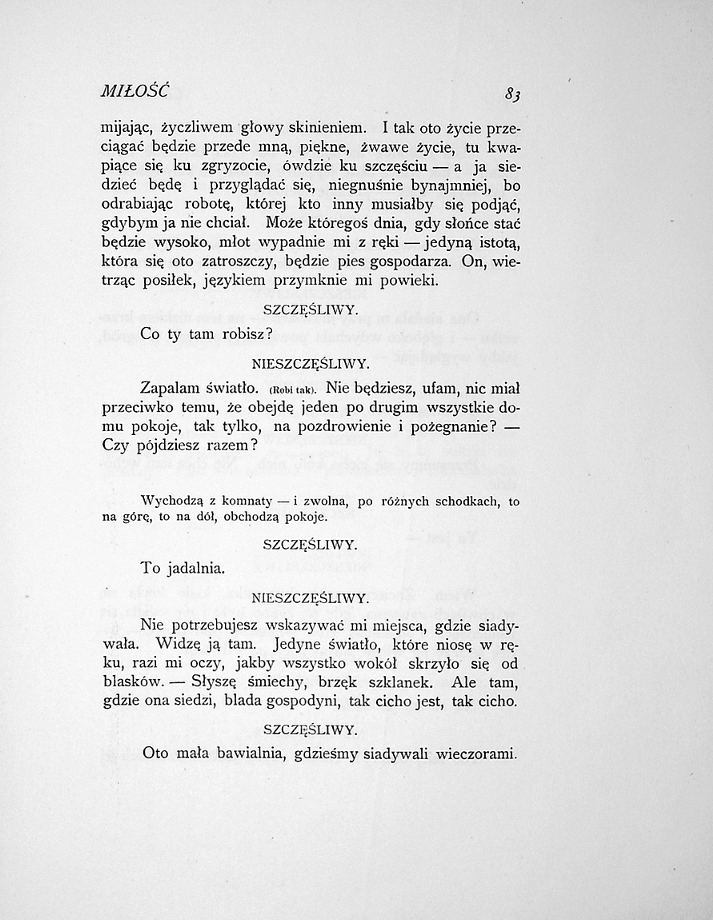 MIŁOŚĆ 83

mijając, życzliwem głowy skinieniem. I tak oto życie przeciągać będzie przede mną, piękne, żwawe życie, tu kwapiące się ku zgryzocie, ówdzie ku szczęściu — a ja siedzieć będę i przyglądać się, niegnuśnie bynajmniej, bo odrabiając robotę, której kto inny musiałby się podjąć, gdybym ja nie chciał. Może któregoś dnia, gdy słońce stać będzie wysoko, młot wypadnie mi z ręki — jedyną istotą, która się oto zatroszczy, będzie pies gospodarza. On, wietrząc posiłek, językiem przymknie mi powieki.

SZCZĘŚLIWY.

Co ty tam robisz?

NIESZCZĘŚLIWY.

Zapalam światło. (Robi tak). Nie będziesz, ufam, nic miał przeciwko temu, że obejdę jeden po drugim wszystkie domu pokoje, tak tylko, na pozdrowienie i pożegnanie? — Czy pójdziesz razem?

Wychodzą z komnaty — i zwolna, po różnych schodkach, to na górę, to na dół, obchodzą pokoje.

SZCZĘŚLIWY.

To jadalnia.

NIESZCZĘŚLIWY.

Nie potrzebujesz wskazywać mi miejsca, gdzie siadywała. Widzę ją tam. Jedyne światło, które niosę w ręku, razi mi oczy, jakby wszystko wokół skrzyło się od blasków. — Słyszę śmiechy, brzęk szklanek. Ale tam, gdzie ona siedzi, blada gospodyni, tak cicho jest, tak cicho.

SZCZĘŚLIWY.

Oto mała bawialnia, gdzieśmy siadywali wieczorami.